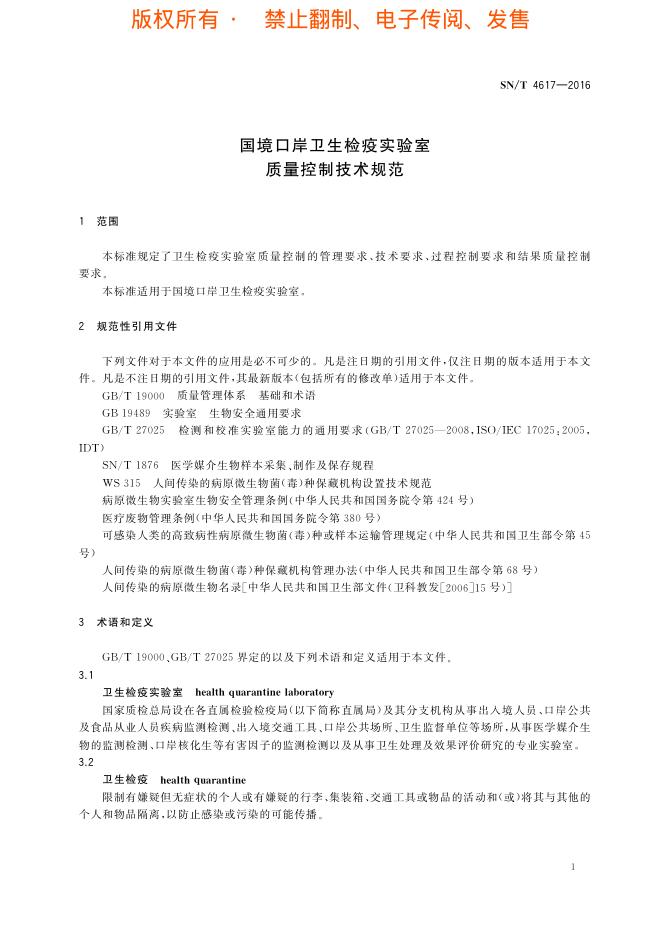 版权所有 · 禁止翻制、电子传阅、发售

SN/T 4617—2016

国境口岸卫生检疫实验室
质量控制技术规范

1 范围

本标准规定了卫生检疫实验室质量控制的管理要求、技术要求、过程控制要求和结果质量控制要求。

本标准适用于国境口岸卫生检疫实验室。

2 规范性引用文件

下列文件对于本文件的应用是必不可少的。凡是注日期的引用文件，仅注日期的版本适用于本文件。凡是不注日期的引用文件，其最新版本（包括所有的修改单）适用于本文件。

GB/T 19000 质量管理体系 基础和术语

GB 19489 实验室 生物安全通用要求

GB/T 27025 检测和校准实验室能力的通用要求（GB/T 27025—2008，ISO/IEC 17025：2005，IDT）

SN/T 1876 医学媒介生物样本采集、制作及保存规程

WS 315 人间传染的病原微生物菌（毒）种保藏机构设置技术规范

病原微生物实验室生物安全管理条例（中华人民共和国国务院令第424号）

医疗废物管理条例（中华人民共和国国务院令第380号）

可感染人类的高致病性病原微生物菌（毒）种或样本运输管理规定（中华人民共和国卫生部令第45号）

人间传染的病原微生物菌（毒）种保藏机构管理办法（中华人民共和国卫生部令第68号）

人间传染的病原微生物名录［中华人民共和国卫生部文件（卫科教发［2006］15号）］

3 术语和定义

GB/T 19000、GB/T 27025界定的以及下列术语和定义适用于本文件。

3.1

卫生检疫实验室 health quarantine laboratory

国家质检总局设在各直属检验检疫局（以下简称直属局）及其分支机构从事出入境人员、口岸公共及食品从业人员疾病监测检测、出入境交通工具、口岸公共场所、卫生监督单位等场所，从事医学媒介生物的监测检测、口岸核化生等有害因子的监测检测以及从事卫生处理及效果评价研究的专业实验室。

3.2

卫生检疫 health quarantine

限制有嫌疑但无症状的个人或有嫌疑的行李、集装箱、交通工具或物品的活动和（或）将其与其他的个人和物品隔离，以防止感染或污染的可能传播。

1